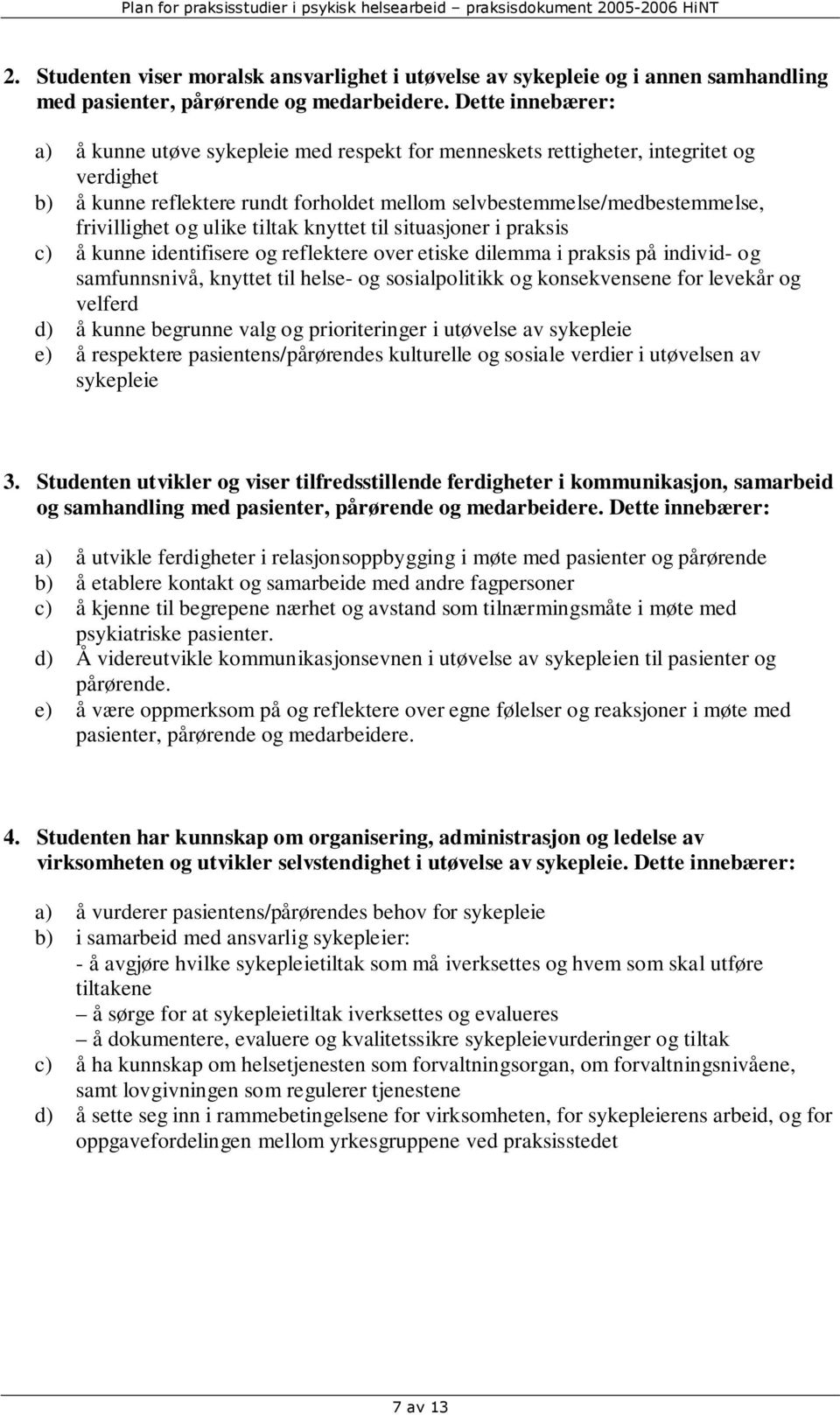 Plan for praksisstudier i psykisk helsearbeid – praksisdokument 2005-2006 HiNT

2. Studenten viser moralsk ansvarlighet i utøvelse av sykepleie og i annen samhandling med pasienter, pårørende og medarbeidere. Dette innebærer:

a) å kunne utøve sykepleie med respekt for menneskets rettigheter, integritet og verdighet
b) å kunne reflektere rundt forholdet mellom selvbestemmelse/medbestemmelse, frivillighet og ulike tiltak knyttet til situasjoner i praksis
c) å kunne identifisere og reflektere over etiske dilemma i praksis på individ- og samfunnsnivå, knyttet til helse- og sosialpolitikk og konsekvensene for levekår og velferd
d) å kunne begrunne valg og prioriteringer i utøvelse av sykepleie
e) å respektere pasientens/pårørendes kulturelle og sosiale verdier i utøvelsen av sykepleie

3. Studenten utvikler og viser tilfredsstillende ferdigheter i kommunikasjon, samarbeid og samhandling med pasienter, pårørende og medarbeidere. Dette innebærer:

a) å utvikle ferdigheter i relasjonsoppbygging i møte med pasienter og pårørende
b) å etablere kontakt og samarbeide med andre fagpersoner
c) å kjenne til begrepene nærhet og avstand som tilnærmingsmåte i møte med psykiatriske pasienter.
d) Å videreutvikle kommunikasjonsevnen i utøvelse av sykepleien til pasienter og pårørende.
e) å være oppmerksom på og reflektere over egne følelser og reaksjoner i møte med pasienter, pårørende og medarbeidere.

4. Studenten har kunnskap om organisering, administrasjon og ledelse av virksomheten og utvikler selvstendighet i utøvelse av sykepleie. Dette innebærer:

a) å vurderer pasientens/pårørendes behov for sykepleie
b) i samarbeid med ansvarlig sykepleier:
- å avgjøre hvilke sykepleietiltak som må iverksettes og hvem som skal utføre tiltakene
– å sørge for at sykepleietiltak iverksettes og evalueres
– å dokumentere, evaluere og kvalitetssikre sykepleievurderinger og tiltak
c) å ha kunnskap om helsetjenesten som forvaltningsorgan, om forvaltningsnivåene, samt lovgivningen som regulerer tjenestene
d) å sette seg inn i rammebetingelsene for virksomheten, for sykepleierens arbeid, og for oppgavefordelingen mellom yrkesgruppene ved praksisstedet

7 av 13